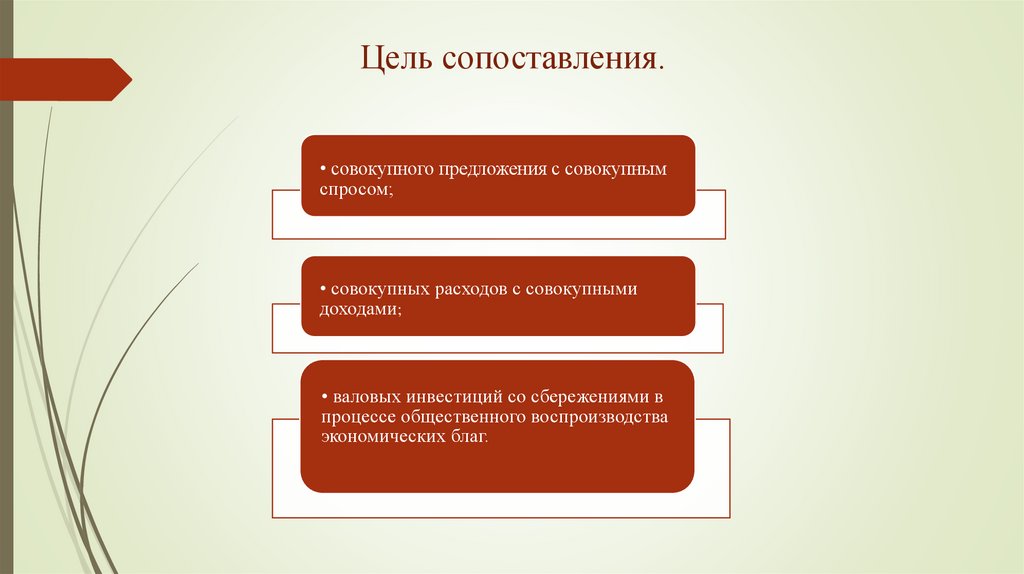 Цель сопоставления.

• совокупного предложения с совокупным спросом;

• совокупных расходов с совокупными доходами;

• валовых инвестиций со сбережениями в процессе общественного воспроизводства экономических благ.